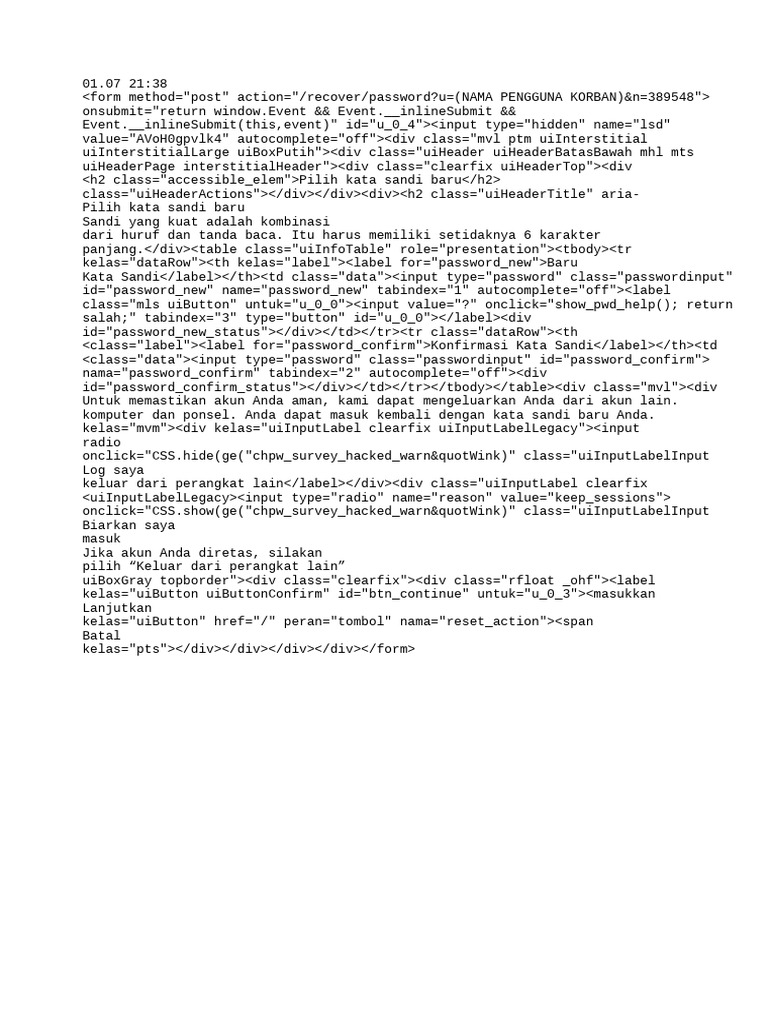 01.07 21:38
<form method="post" action="/recover/password?u=(NAMA PENGGUNA KORBAN)&n=389548"> onsubmit="return window.Event && Event.__inlineSubmit && Event.__inlineSubmit(this,event)" id="u_0_4"><input type="hidden" name="lsd" value="AVoH0gpvlk4" autocomplete="off"><div class="mvl ptm uiInterstitial uiInterstitialLarge uiBoxPutih"><div class="uiHeader uiHeaderBatasBawah mhl mts uiHeaderPage interstitialHeader"><div class="clearfix uiHeaderTop"><div
<h2 class="accessible_elem">Pilih kata sandi baru</h2>
class="uiHeaderActions"></div></div><div><h2 class="uiHeaderTitle" aria-
Pilih kata sandi baru
Sandi yang kuat adalah kombinasi
dari huruf dan tanda baca. Itu harus memiliki setidaknya 6 karakter panjang.</div><table class="uiInfoTable" role="presentation"><tbody><tr kelas="dataRow"><th kelas="label"><label for="password_new">Baru
Kata Sandi</label></th><td class="data"><input type="password" class="passwordinput" id="password_new" name="password_new" tabindex="1" autocomplete="off"><label class="mls uiButton" untuk="u_0_0"><input value="?" onclick="show_pwd_help(); return salah;" tabindex="3" type="button" id="u_0_0"></label><div id="password_new_status"></div></td></tr><tr class="dataRow"><th
<class="label"><label for="password_confirm">Konfirmasi Kata Sandi</label></th><td
<class="data"><input type="password" class="passwordinput" id="password_confirm"> nama="password_confirm" tabindex="2" autocomplete="off"><div id="password_confirm_status"></div></td></tr></tbody></table><div class="mvl"><div
Untuk memastikan akun Anda aman, kami dapat mengeluarkan Anda dari akun lain. komputer dan ponsel. Anda dapat masuk kembali dengan kata sandi baru Anda.
kelas="mvm"><div kelas="uiInputLabel clearfix uiInputLabelLegacy"><input
radio
onclick="CSS.hide(ge("chpw_survey_hacked_warn&quotWink)" class="uiInputLabelInput
Log saya
keluar dari perangkat lain</label></div><div class="uiInputLabel clearfix
<uiInputLabelLegacy><input type="radio" name="reason" value="keep_sessions"> onclick="CSS.show(ge("chpw_survey_hacked_warn&quotWink)" class="uiInputLabelInput
Biarkan saya
masuk
Jika akun Anda diretas, silakan
pilih “Keluar dari perangkat lain”
uiBoxGray topborder"><div class="clearfix"><div class="rfloat _ohf"><label kelas="uiButton uiButtonConfirm" id="btn_continue" untuk="u_0_3"><masukkan
Lanjutkan
kelas="uiButton" href="/" peran="tombol" nama="reset_action"><span
Batal
kelas="pts"></div></div></div></div></form>